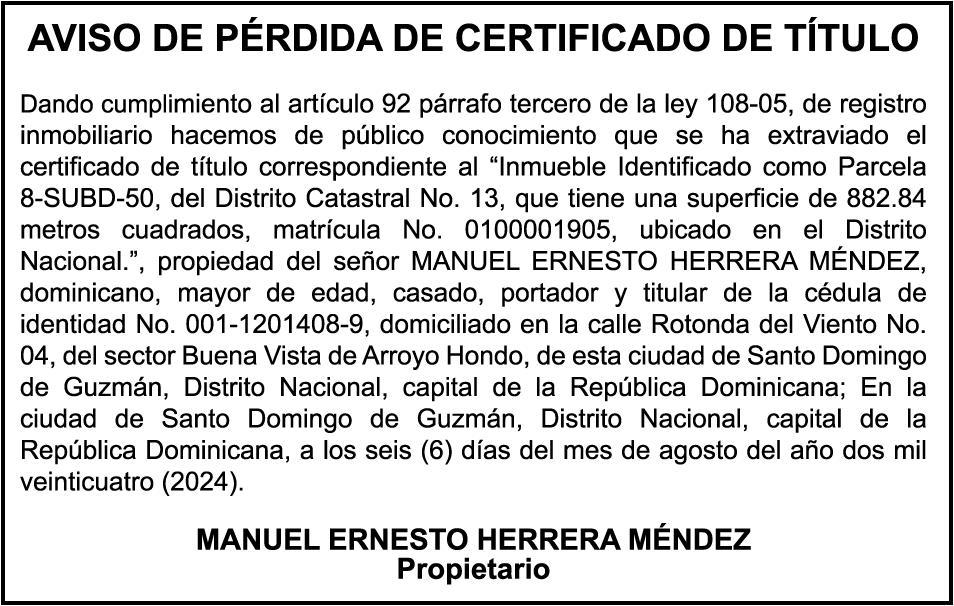 AVISO DE PÉRDIDA DE CERTIFICADO DE TÍTULO

Dando cumplimiento al artículo 92 párrafo tercero de la ley 108-05, de registro inmobiliario hacemos de público conocimiento que se ha extraviado el certificado de título correspondiente al "Inmueble Identificado como Parcela 8-SUBD-50, del Distrito Catastral No. 13, que tiene una superficie de 882.84 metros cuadrados, matrícula No. 0100001905, ubicado en el Distrito Nacional.", propiedad del señor MANUEL ERNESTO HERRERA MÉNDEZ, dominicano, mayor de edad, casado, portador y titular de la cédula de identidad No. 001-1201408-9, domiciliado en la calle Rotonda del Viento No. 04, del sector Buena Vista de Arroyo Hondo, de esta ciudad de Santo Domingo de Guzmán, Distrito Nacional, capital de la República Dominicana; En la ciudad de Santo Domingo de Guzmán, Distrito Nacional, capital de la República Dominicana, a los seis (6) días del mes de agosto del año dos mil veinticuatro (2024).

MANUEL ERNESTO HERRERA MÉNDEZ
Propietario